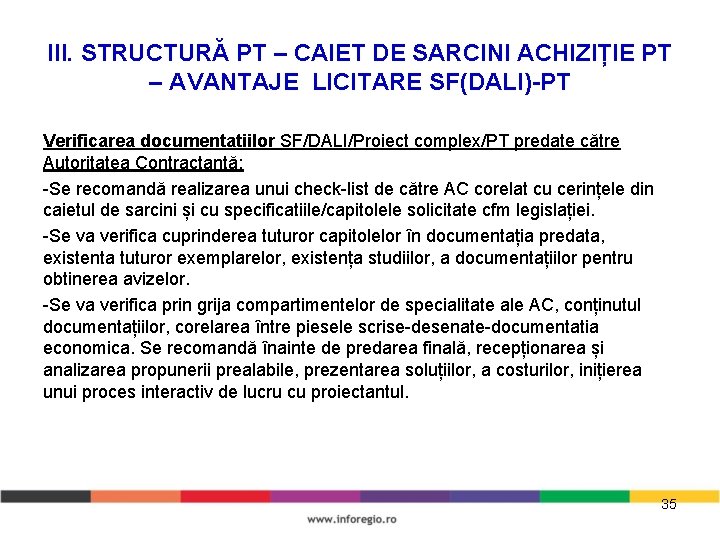 III. STRUCTURĂ PT – CAIET DE SARCINI ACHIZIȚIE PT – AVANTAJE LICITARE SF(DALI)-PT

Verificarea documentatiilor SF/DALI/Proiect complex/PT predate către Autoritatea Contractantă:

-Se recomandă realizarea unui check-list de către AC corelat cu cerințele din caietul de sarcini și cu specificatiile/capitolele solicitate cfm legislației.

-Se va verifica cuprinderea tuturor capitolelor în documentația predata, existenta tuturor exemplarelor, existența studiilor, a documentațiilor pentru obtinerea avizelor.

-Se va verifica prin grija compartimentelor de specialitate ale AC, conținutul documentațiilor, corelarea între piesele scrise-desenate-documentatia economica. Se recomandă înainte de predarea finală, recepționarea și analizarea propunerii prealabile, prezentarea soluțiilor, a costurilor, inițierea unui proces interactiv de lucru cu proiectantul.

35

www.inforegio.ro